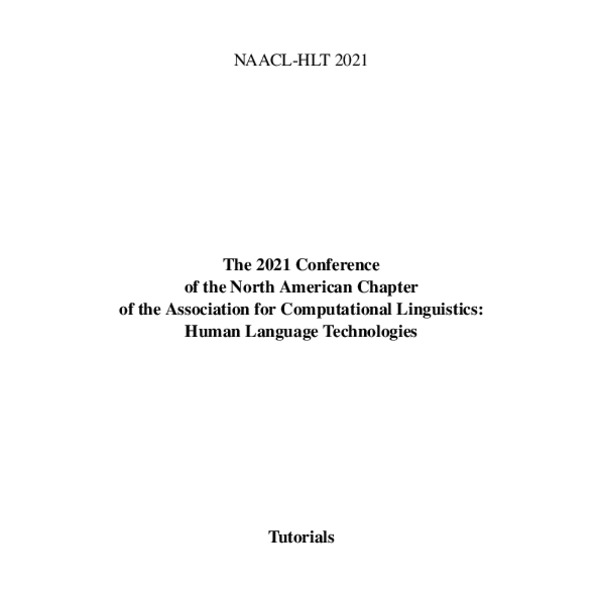 NAACL-HLT 2021

The 2021 Conference
of the North American Chapter
of the Association for Computational Linguistics:
Human Language Technologies

Tutorials